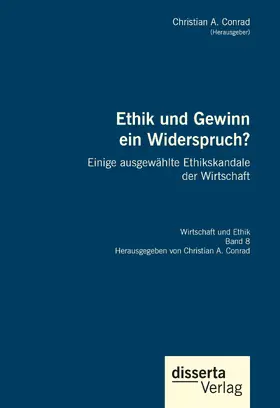 Christian A. Conrad
(Herausgeber)

Ethik und Gewinn
ein Widerspruch?

Einige ausgewählte Ethikskandale der Wirtschaft

Wirtschaft und Ethik
Band 8
Herausgegeben von Christian A. Conrad

disserta
Verlag